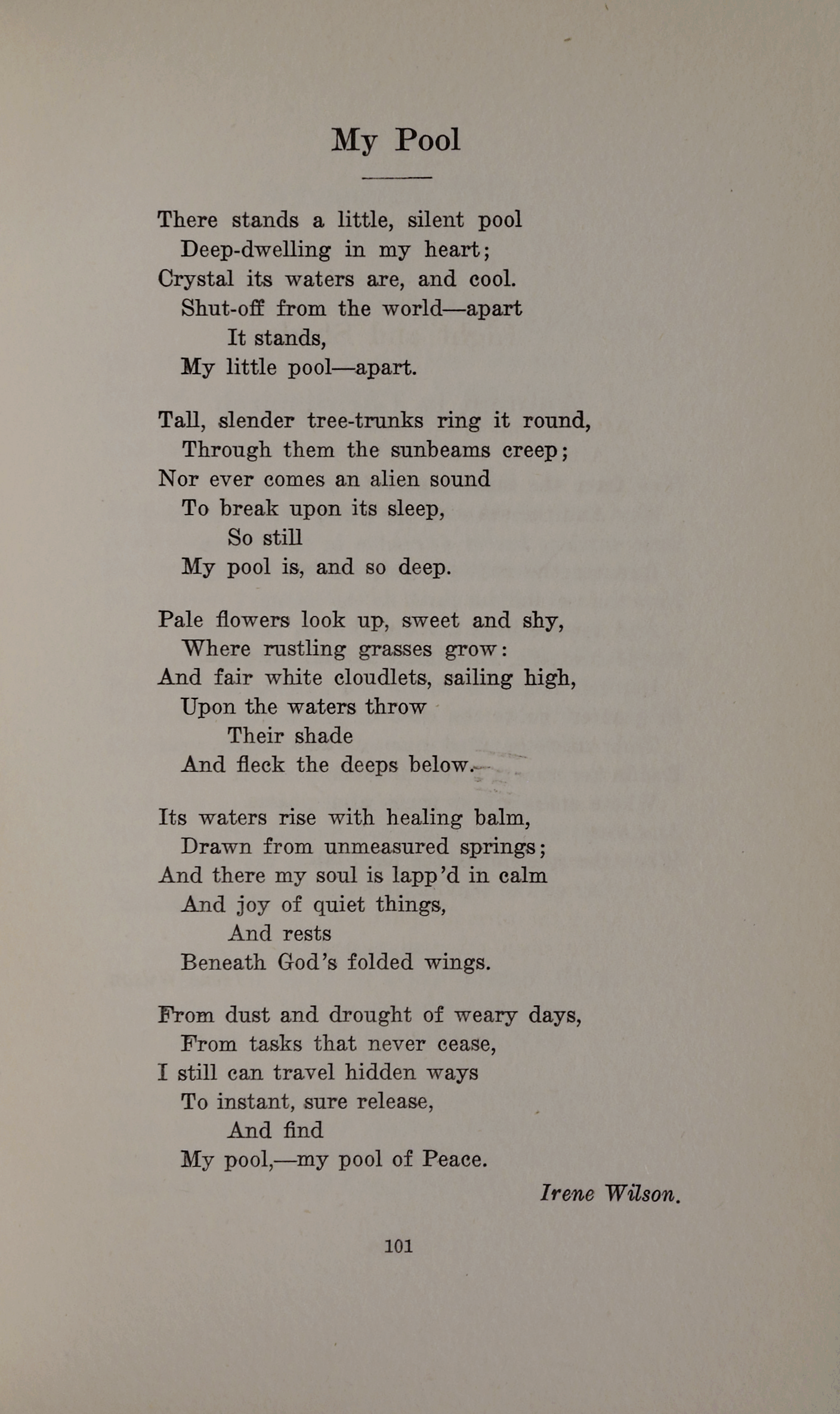 My Pool

There stands a little, silent pool
Deep-dwelling in my heart;
Crystal its waters are, and cool.
Shut-off from the world—apart
It stands,
My little pool—apart.

Tall, slender tree-trunks ring it round,
Through them the sunbeams creep;
Nor ever comes an alien sound
To break upon its sleep,
So still
My pool is, and so deep.

Pale flowers look up, sweet and shy,
Where rustling grasses grow:
And fair white cloudlets, sailing high,
Upon the waters throw
Their shade
And fleck the deeps below.

Its waters rise with healing balm,
Drawn from unmeasured springs;
And there my soul is lapp'd in calm
And joy of quiet things,
And rests
Beneath God's folded wings.

From dust and drought of weary days,
From tasks that never cease,
I still can travel hidden ways
To instant, sure release,
And find
My pool,—my pool of Peace.

Irene Wilson.

101